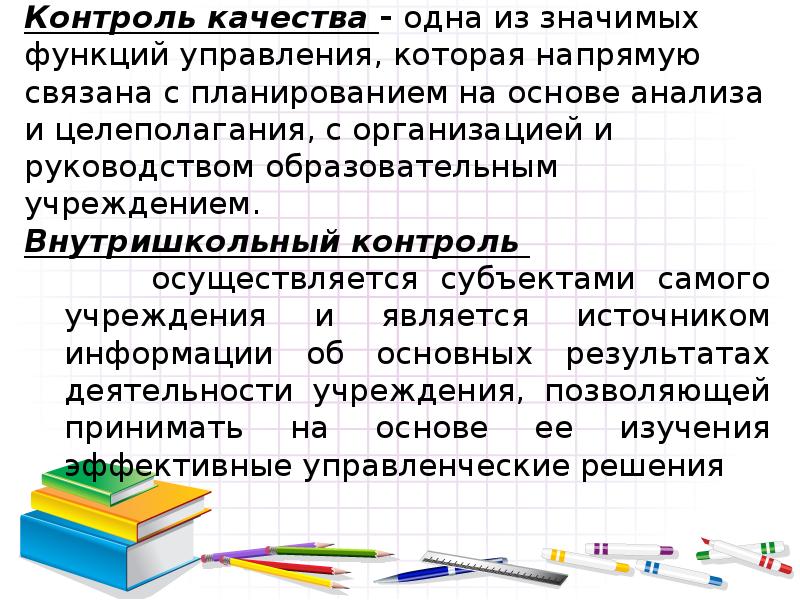 Контроль качества - одна из значимых функций управления, которая напрямую связана с планированием на основе анализа и целеполагания, с организацией и руководством образовательным учреждением.

Внутришкольный контроль

осуществляется субъектами самого учреждения и является источником информации об основных результатах деятельности учреждения, позволяющей принимать на основе ее изучения эффективные управленческие решения